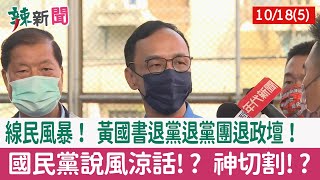 辣新聞

10/18(5)

年代新聞

線民風暴！ 黃國書退黨退黨團退政壇！

國民黨說風涼話!？ 神切割!？